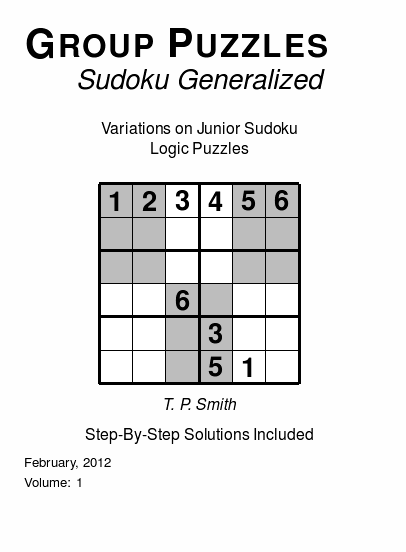 GROUP PUZZLES
Sudoku Generalized

Variations on Junior Sudoku
Logic Puzzles

| 1 | 2 | 3 | 4 | 5 | 6 |
|---|---|---|---|---|---|
|  |  |  |  |  |  |
|  |  |  |  |  |  |
|  |  | 6 |  |  |  |
|  |  |  | 3 |  |  |
|  |  |  | 5 | 1 |  |

T. P. Smith

Step-By-Step Solutions Included

February, 2012
Volume: 1